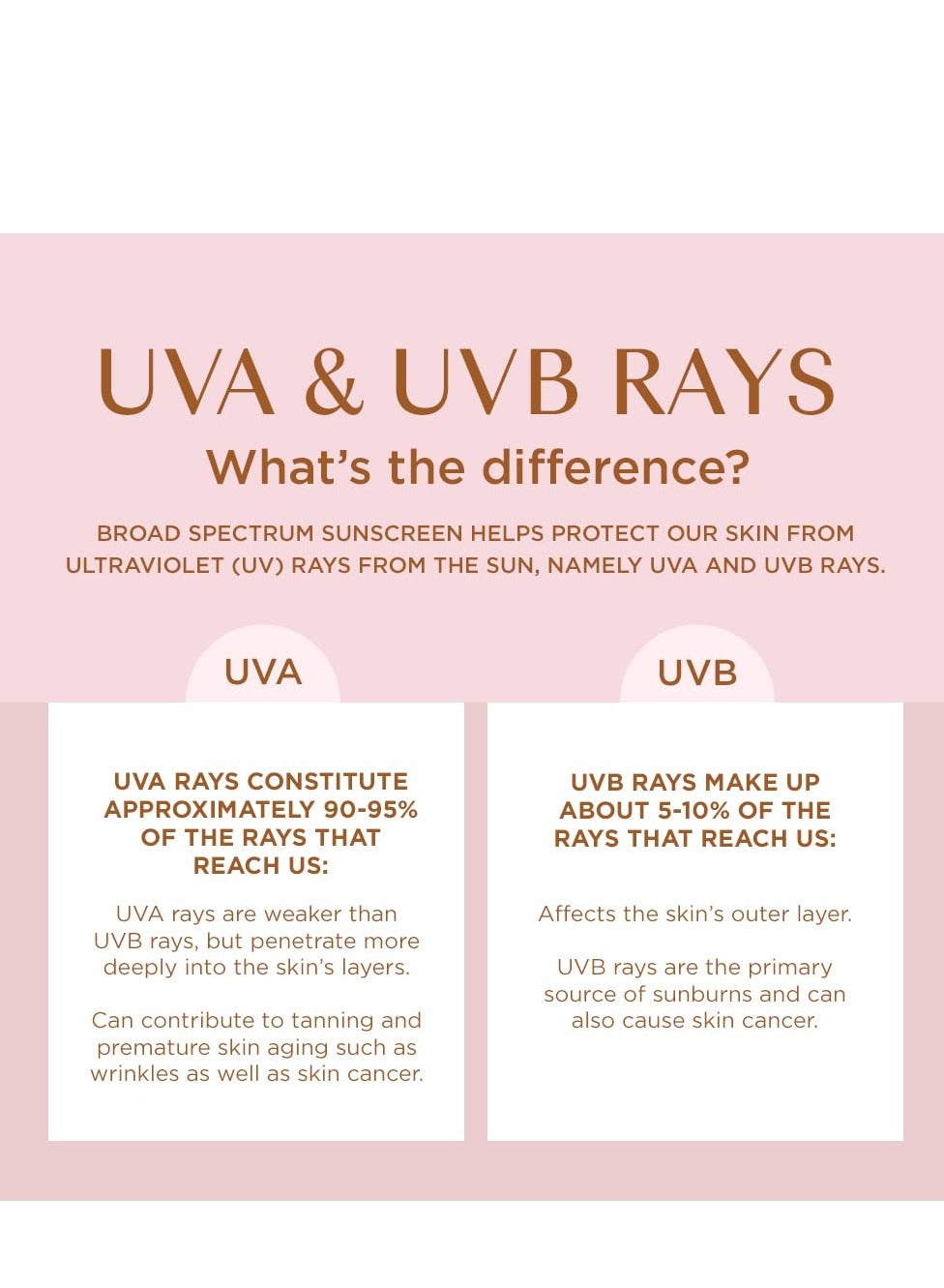 UVA & UVB RAYS

What's the difference?

BROAD SPECTRUM SUNSCREEN HELPS PROTECT OUR SKIN FROM ULTRAVIOLET (UV) RAYS FROM THE SUN, NAMELY UVA AND UVB RAYS.

UVA

UVA RAYS CONSTITUTE APPROXIMATELY 90-95% OF THE RAYS THAT REACH US:

UVA rays are weaker than UVB rays, but penetrate more deeply into the skin's layers.

Can contribute to tanning and premature skin aging such as wrinkles as well as skin cancer.

UVB

UVB RAYS MAKE UP ABOUT 5-10% OF THE RAYS THAT REACH US:

Affects the skin's outer layer.

UVB rays are the primary source of sunburns and can also cause skin cancer.